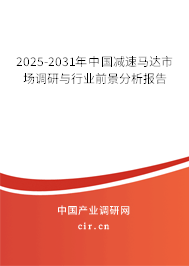 2025-2031年中国减速马达市场调研与行业前景分析报告

中国产业调研网

cir.cn